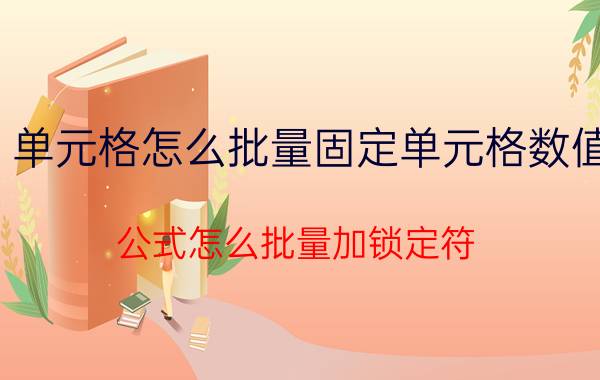 单元格怎么批量固定单元格数值

公式怎么批量加锁定符